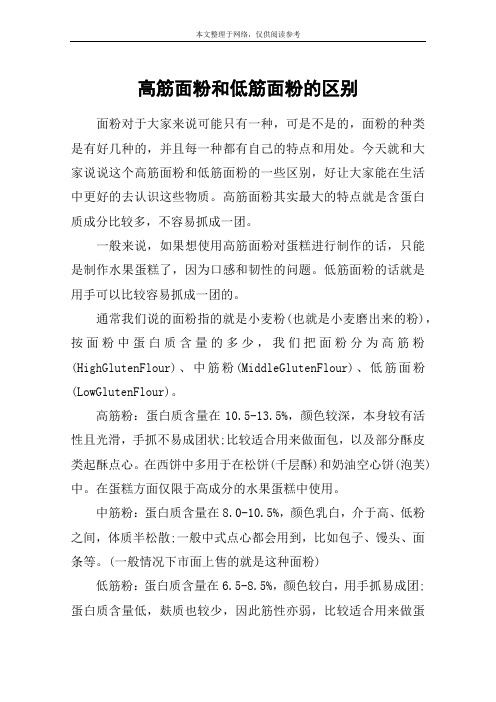 本文整理于网络，仅供阅读参考

高筋面粉和低筋面粉的区别

面粉对于大家来说可能只有一种，可是不是的，面粉的种类是有好几种的，并且每一种都有自己的特点和用处。今天就和大家说说这个高筋面粉和低筋面粉的一些区别，好让大家能在生活中更好的去认识这些物质。高筋面粉其实最大的特点就是含蛋白质成分比较多，不容易抓成一团。

一般来说，如果想使用高筋面粉对蛋糕进行制作的话，只能是制作水果蛋糕了，因为口感和韧性的问题。低筋面粉的话就是用手可以比较容易抓成一团的。

通常我们说的面粉指的就是小麦粉(也就是小麦磨出来的粉)，按面粉中蛋白质含量的多少，我们把面粉分为高筋粉(HighGlutenFlour)、中筋粉(MiddleGlutenFlour)、低筋面粉(LowGlutenFlour)。

高筋粉：蛋白质含量在 10.5-13.5%，颜色较深，本身较有活性且光滑，手抓不易成团状;比较适合用来做面包，以及部分酥皮类起酥点心。在西饼中多用于在松饼(千层酥)和奶油空心饼(泡芙)中。在蛋糕方面仅限于高成分的水果蛋糕中使用。

中筋粉：蛋白质含量在 8.0-10.5%，颜色乳白，介于高、低粉之间，体质半松散;一般中式点心都会用到，比如包子、馒头、面条等。(一般情况下市面上售的就是这种面粉)

低筋粉：蛋白质含量在 6.5-8.5%，颜色较白，用手抓易成团;蛋白质含量低，麸质也较少，因此筋性亦弱，比较适合用来做蛋